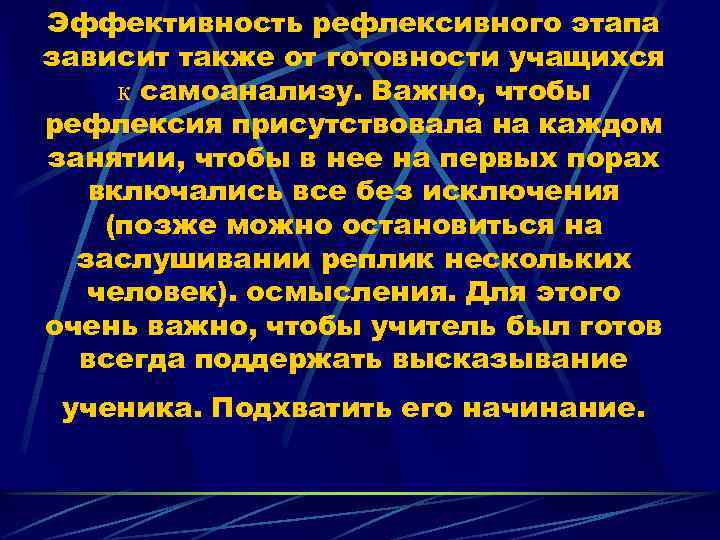 Эффективность рефлексивного этапа зависит также от готовности учащихся к самоанализу. Важно, чтобы рефлексия присутствовала на каждом занятии, чтобы в нее на первых порах включались все без исключения (позже можно остановиться на заслушивании реплик нескольких человек). осмысления. Для этого очень важно, чтобы учитель был готов всегда поддержать высказывание

ученика. Подхватить его начинание.